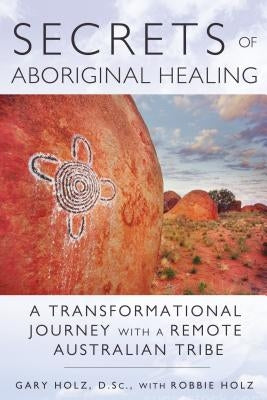 SECRETS OF
ABORIGINAL HEALING

A TRANSFORMATIONAL JOURNEY WITH A REMOTE AUSTRALIAN TRIBE

GARY HOLZ, D.Sc., WITH ROBBIE HOLZ